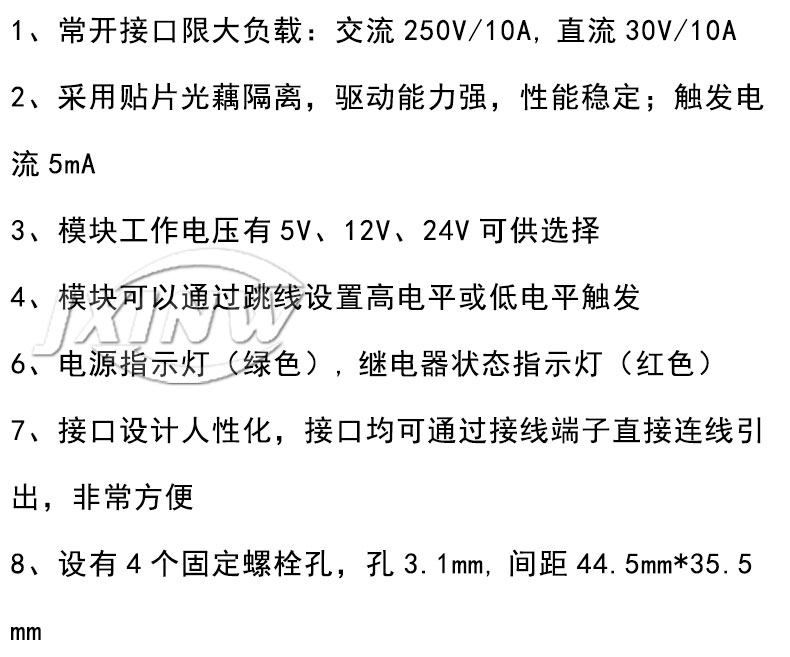 1、常开接口限大负载：交流250V/10A，直流30V/10A

2、采用贴片光藕隔离，驱动能力强，性能稳定；触发电流5mA

3、模块工作电压有5V、12V、24V可供选择

4、模块可以通过跳线设置高电平或低电平触发

6、电源指示灯（绿色），继电器状态指示灯（红色）

7、接口设计人性化，接口均可通过接线端子直接连线引出，非常方便

8、设有4个固定螺栓孔，孔3.1mm，间距44.5mm*35.5mm

JXINW